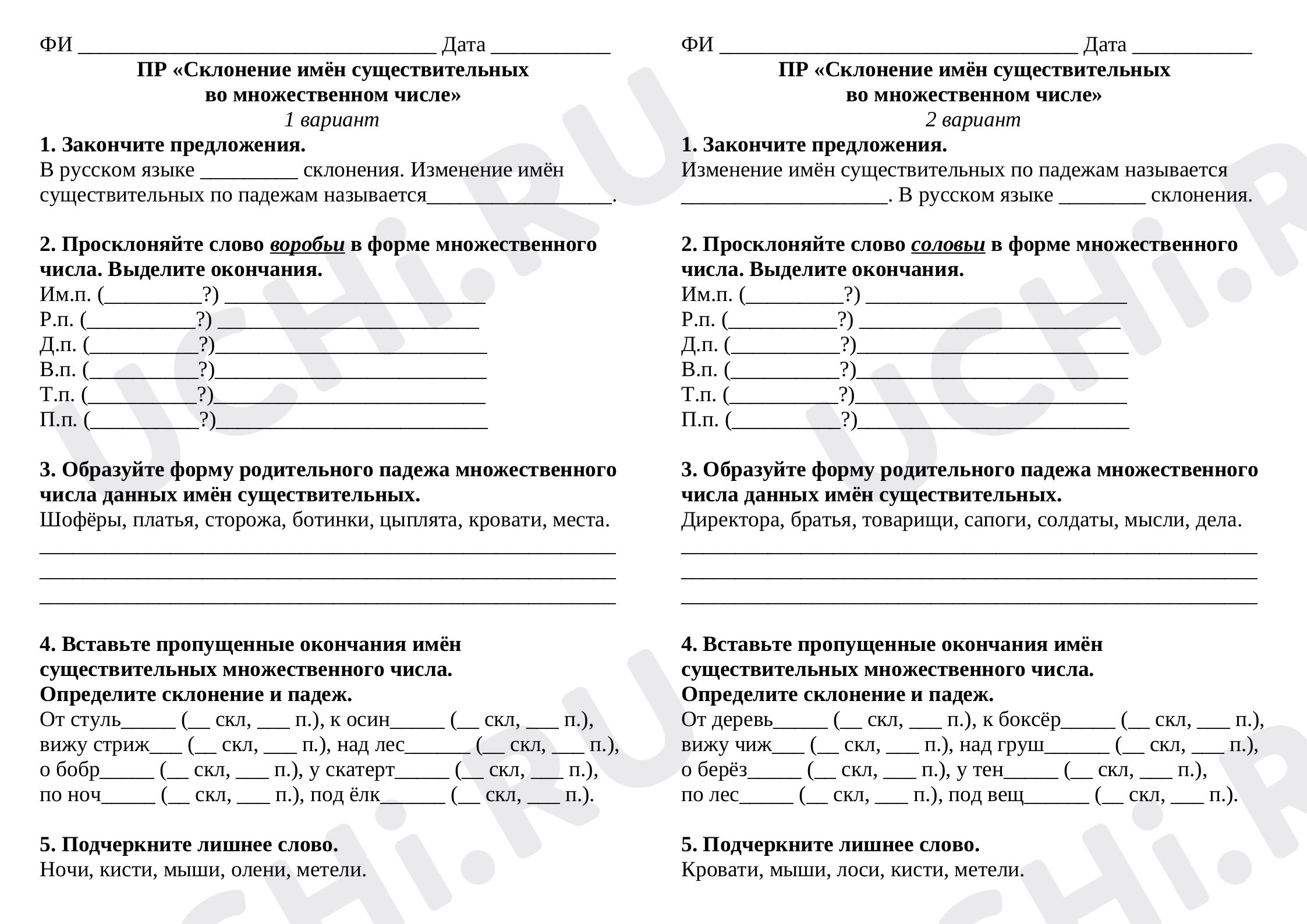 ФИ ____ Дата ____

ПР «Склонение имён существительных во множественном числе»

1 вариант

1. Закончите предложения.

В русском языке ____ склонения. Изменение имён существительных по падежам называется____.

2. Просклоняйте слово воробьи в форме множественного числа. Выделите окончания.

Им.п. (____?) ____
Р.п. (____?) ____
Д.п. (____?)____
В.п. (____?)____
Т.п. (____?)____
П.п. (____?)____

3. Образуйте форму родительного падежа множественного числа данных имён существительных.

Шофёры, платья, сторожа, ботинки, цыплята, кровати, места.

____
____
____

4. Вставьте пропущенные окончания имён существительных множественного числа. Определите склонение и падеж.

От стуль____ (____ скл, ____ п.), к осин____ (____ скл, ____ п.), вижу стриж____ (____ скл, ____ п.), над лес____ (____ скл, ____ п.), о бобр____ (____ скл, ____ п.), у скатерт____ (____ скл, ____ п.), по ноч____ (____ скл, ____ п.), под ёлк____ (____ скл, ____ п.).

5. Подчеркните лишнее слово.

Ночи, кисти, мыши, олени, метели.

ФИ ____ Дата ____

ПР «Склонение имён существительных во множественном числе»

2 вариант

1. Закончите предложения.

Изменение имён существительных по падежам называется ____. В русском языке ____ склонения.

2. Просклоняйте слово соловьи в форме множественного числа. Выделите окончания.

Им.п. (____?) ____
Р.п. (____?) ____
Д.п. (____?)____
В.п. (____?)____
Т.п. (____?)____
П.п. (____?)____

3. Образуйте форму родительного падежа множественного числа данных имён существительных.

Директора, братья, товарищи, сапоги, солдаты, мысли, дела.

____
____
____

4. Вставьте пропущенные окончания имён существительных множественного числа. Определите склонение и падеж.

От деревь____ (____ скл, ____ п.), к боксёр____ (____ скл, ____ п.), вижу чиж____ (____ скл, ____ п.), над груш____ (____ скл, ____ п.), о берёз____ (____ скл, ____ п.), у тен____ (____ скл, ____ п.), по лес____ (____ скл, ____ п.), под вещ____ (____ скл, ____ п.).

5. Подчеркните лишнее слово.

Кровати, мыши, лоси, кисти, метели.

UCHi.RU